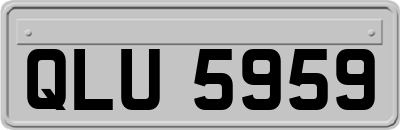 QLU 5959